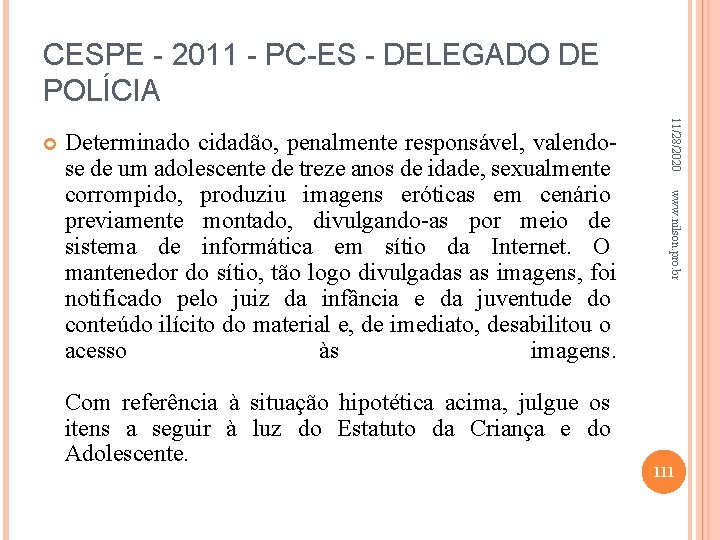 CESPE - 2011 - PC-ES - DELEGADO DE POLÍCIA

Determinado cidadão, penalmente responsável, valendo-se de um adolescente de treze anos de idade, sexualmente corrompido, produziu imagens eróticas em cenário previamente montado, divulgando-as por meio de sistema de informática em sítio da Internet. O mantenedor do sítio, tão logo divulgadas as imagens, foi notificado pelo juiz da infância e da juventude do conteúdo ilícito do material e, de imediato, desabilitou o acesso às imagens.

Com referência à situação hipotética acima, julgue os itens a seguir à luz do Estatuto da Criança e do Adolescente.

11/28/2020

www.nilson.pro.br

111